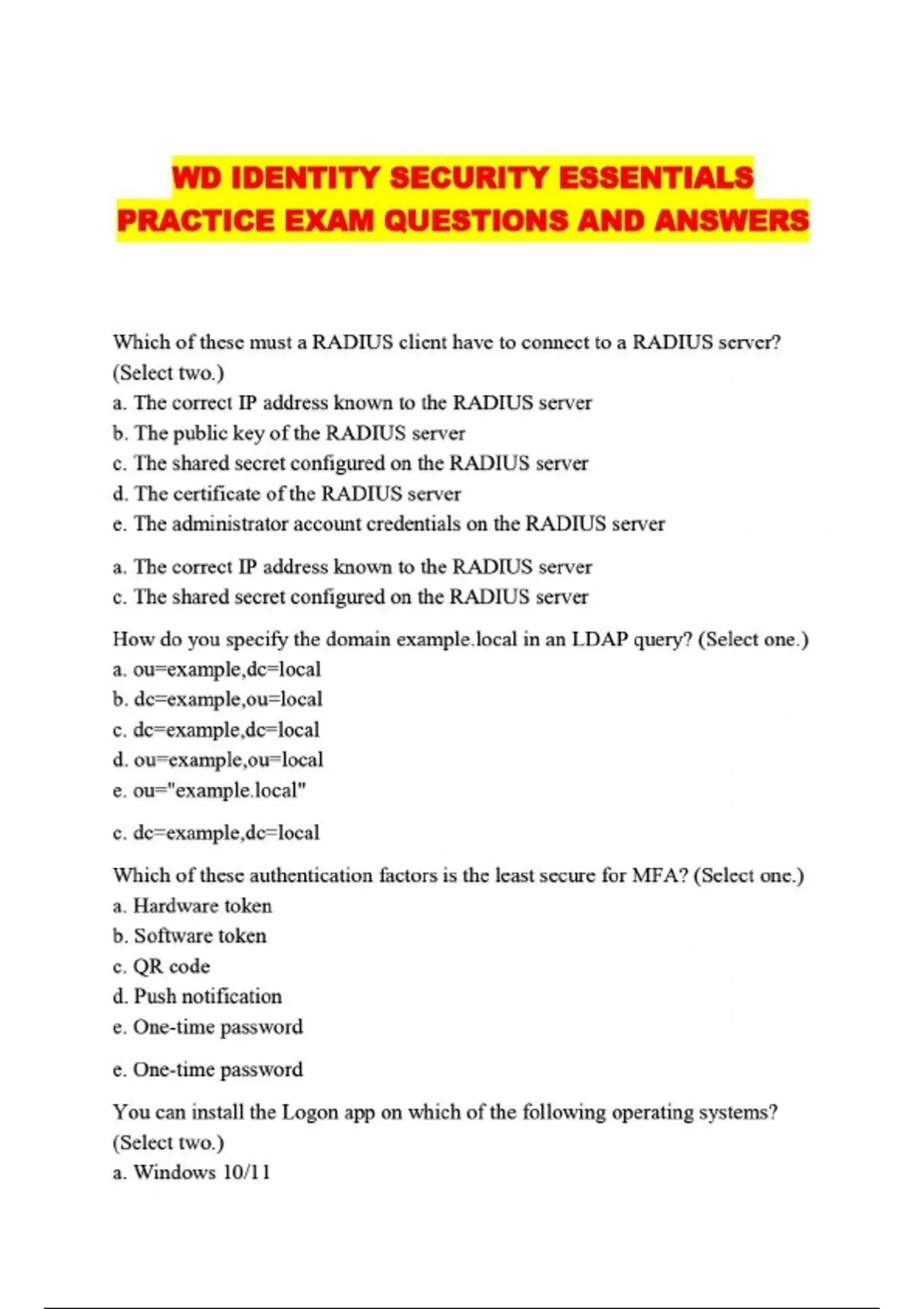 WD IDENTITY SECURITY ESSENTIALS PRACTICE EXAM QUESTIONS AND ANSWERS

Which of these must a RADIUS client have to connect to a RADIUS server? (Select two.)
a. The correct IP address known to the RADIUS server
b. The public key of the RADIUS server
c. The shared secret configured on the RADIUS server
d. The certificate of the RADIUS server
e. The administrator account credentials on the RADIUS server

a. The correct IP address known to the RADIUS server
c. The shared secret configured on the RADIUS server

How do you specify the domain example.local in an LDAP query? (Select one.)
a. ou=example,dc=local
b. dc=example,ou=local
c. dc=example,dc=local
d. ou=example,ou=local
e. ou="example.local"

c. dc=example,dc=local

Which of these authentication factors is the least secure for MFA? (Select one.)
a. Hardware token
b. Software token
c. QR code
d. Push notification
e. One-time password

e. One-time password

You can install the Logon app on which of the following operating systems? (Select two.)
a. Windows 10/11